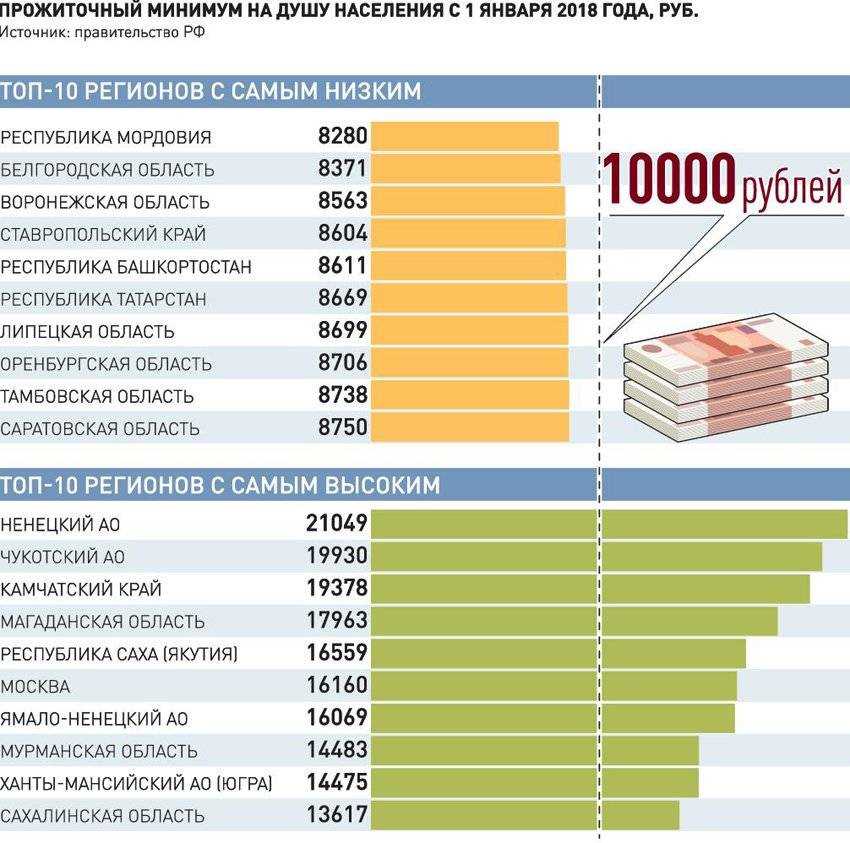 ПРОЖИТОЧНЫЙ МИНИМУМ НА ДУШУ НАСЕЛЕНИЯ С 1 ЯНВАРЯ 2018 ГОДА, РУБ.
Источник: правительство РФ

ТОП-10 РЕГИОНОВ С САМЫМ НИЗКИМ

| | |
|---|---|
| РЕСПУБЛИКА МОРДОВИЯ | 8280 |
| БЕЛГОРОДСКАЯ ОБЛАСТЬ | 8371 |
| ВОРОНЕЖСКАЯ ОБЛАСТЬ | 8563 |
| СТАВРОПОЛЬСКИЙ КРАЙ | 8604 |
| РЕСПУБЛИКА БАШКОРТОСТАН | 8611 |
| РЕСПУБЛИКА ТАТАРСТАН | 8669 |
| ЛИПЕЦКАЯ ОБЛАСТЬ | 8699 |
| ОРЕНБУРГСКАЯ ОБЛАСТЬ | 8706 |
| ТАМБОВСКАЯ ОБЛАСТЬ | 8738 |
| САРАТОВСКАЯ ОБЛАСТЬ | 8750 |

10000 рублей

ТОП-10 РЕГИОНОВ С САМЫМ ВЫСОКИМ

| | |
|---|---|
| НЕНЕЦКИЙ АО | 21049 |
| ЧУКОТСКИЙ АО | 19930 |
| КАМЧАТСКИЙ КРАЙ | 19378 |
| МАГАДАНСКАЯ ОБЛАСТЬ | 17963 |
| РЕСПУБЛИКА САХА (ЯКУТИЯ) | 16559 |
| МОСКВА | 16160 |
| ЯМАЛО-НЕНЕЦКИЙ АО | 16069 |
| МУРМАНСКАЯ ОБЛАСТЬ | 14483 |
| ХАНТЫ-МАНСИЙСКИЙ АО (ЮГРА) | 14475 |
| САХАЛИНСКАЯ ОБЛАСТЬ | 13617 |